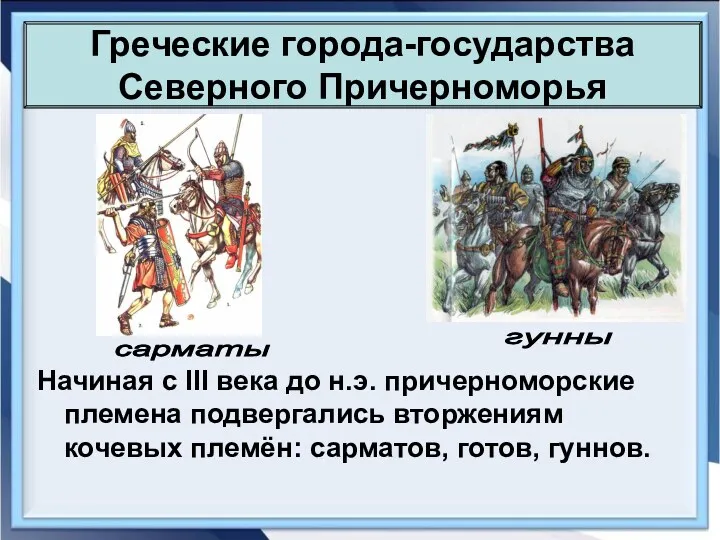 Греческие города-государства Северного Причерноморья

сарматы

гунны

Начиная с III века до н.э. причерноморские племена подвергались вторжениям кочевых племён: сарматов, готов, гуннов.